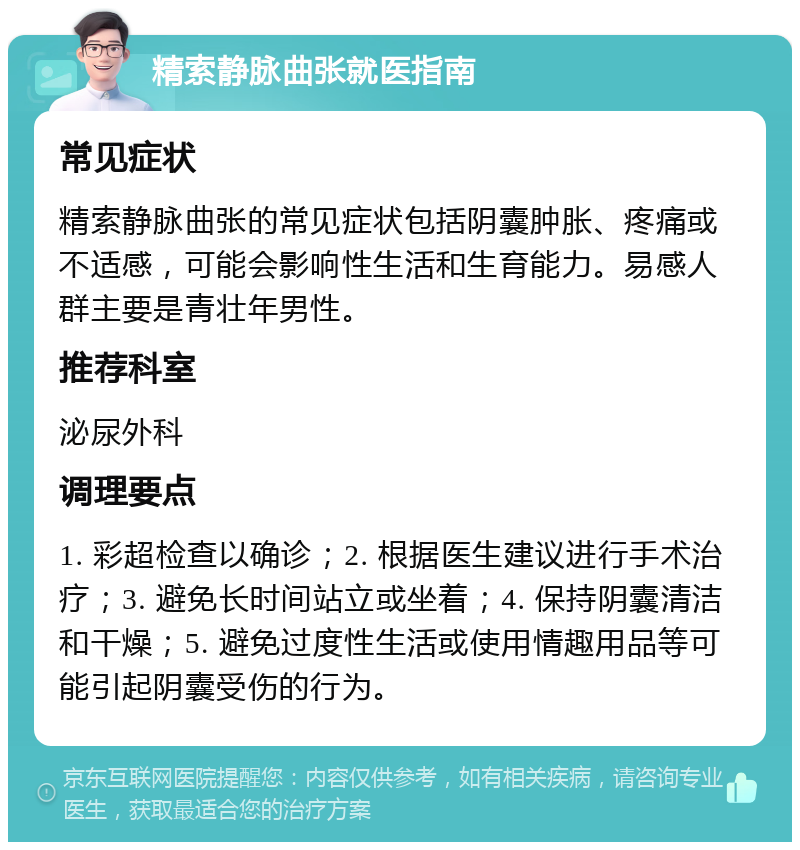 精索静脉曲张就医指南

常见症状

精索静脉曲张的常见症状包括阴囊肿胀、疼痛或不适感，可能会影响性生活和生育能力。易感人群主要是青壮年男性。

推荐科室

泌尿外科

调理要点

1. 彩超检查以确诊；2. 根据医生建议进行手术治疗；3. 避免长时间站立或坐着；4. 保持阴囊清洁和干燥；5. 避免过度性生活或使用情趣用品等可能引起阴囊受伤的行为。

京东互联网医院提醒您：内容仅供参考，如有相关疾病，请咨询专业医生，获取最适合您的治疗方案